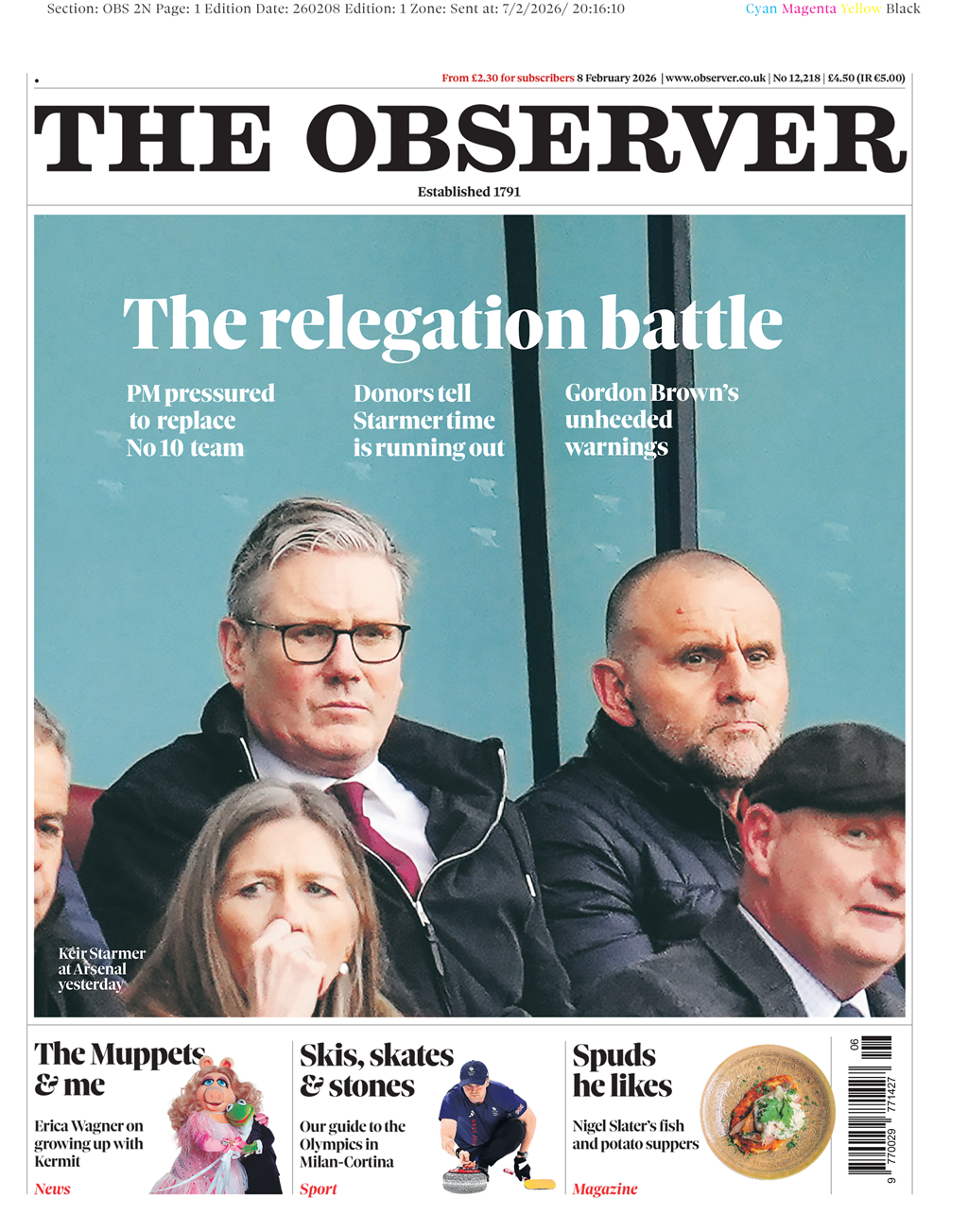 Section: OBS 2N Page: 1 Edition Date: 260208 Edition: 1 Zone: Sent at: 7/2/2026/ 20:16:10

Cyan Magenta Yellow Black

From £2.30 for subscribers 8 February 2026 | www.observer.co.uk | No 12,218 | £4.50 (IR €5.00)

THE OBSERVER

Established 1791

The relegation battle

PM pressured to replace No 10 team

Donors tell Starmer time is running out

Gordon Brown's unheeded warnings

Keir Starmer at Arsenal yesterday

The Muppets & me

Erica Wagner on growing up with Kermit

News

Skis, skates & stones

Our guide to the Olympics in Milan-Cortina

Sport

Spuds he likes

Nigel Slater's fish and potato suppers

Magazine

06

9 770029 771427